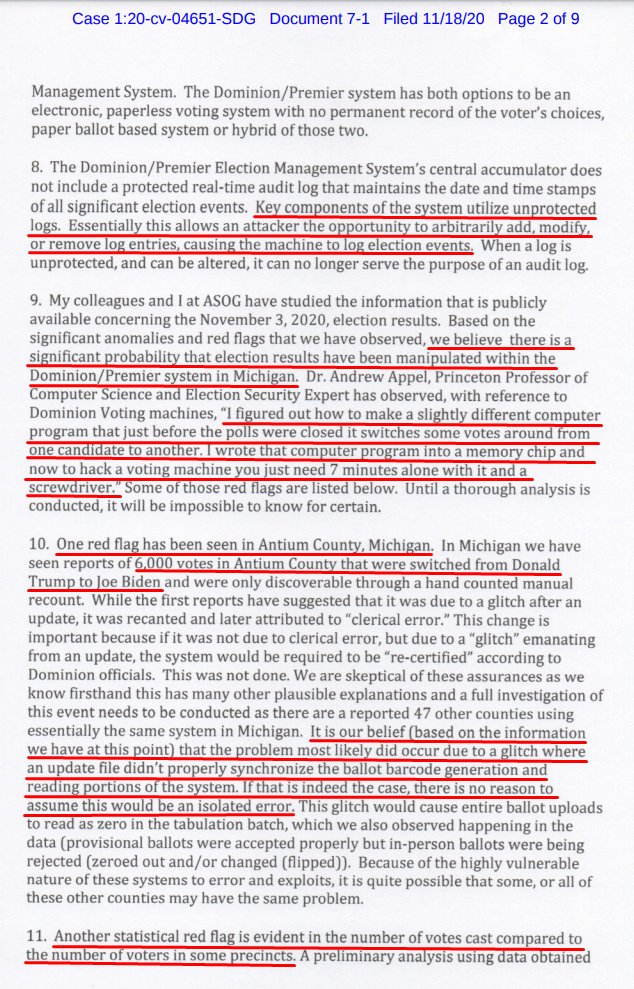 Case 1:20-cv-04651-SDG Document 7-1 Filed 11/18/20 Page 2 of 9

Management System. The Dominion/Premier system has both options to be an electronic, paperless voting system with no permanent record of the voter's choices, paper ballot based system or hybrid of those two.

8. The Dominion/Premier Election Management System's central accumulator does not include a protected real-time audit log that maintains the date and time stamps of all significant election events. Key components of the system utilize unprotected logs. Essentially this allows an attacker the opportunity to arbitrarily add, modify, or remove log entries, causing the machine to log election events. When a log is unprotected, and can be altered, it can no longer serve the purpose of an audit log.

9. My colleagues and I at ASOG have studied the information that is publicly available concerning the November 3, 2020, election results. Based on the significant anomalies and red flags that we have observed, we believe there is a significant probability that election results have been manipulated within the Dominion/Premier system in Michigan. Dr. Andrew Appel, Princeton Professor of Computer Science and Election Security Expert has observed, with reference to Dominion Voting machines, "I figured out how to make a slightly different computer program that just before the polls were closed it switches some votes around from one candidate to another. I wrote that computer program into a memory chip and now to hack a voting machine you just need 7 minutes alone with it and a screwdriver." Some of those red flags are listed below. Until a thorough analysis is conducted, it will be impossible to know for certain.

10. One red flag has been seen in Antium County, Michigan. In Michigan we have seen reports of 6,000 votes in Antium County that were switched from Donald Trump to Joe Biden and were only discoverable through a hand counted manual recount. While the first reports have suggested that it was due to a glitch after an update, it was recanted and later attributed to "clerical error." This change is important because if it was not due to clerical error, but due to a "glitch" emanating from an update, the system would be required to be "re-certified" according to Dominion officials. This was not done. We are skeptical of these assurances as we know firsthand this has many other plausible explanations and a full investigation of this event needs to be conducted as there are a reported 47 other counties using essentially the same system in Michigan. It is our belief (based on the information we have at this point) that the problem most likely did occur due to a glitch where an update file didn't properly synchronize the ballot barcode generation and reading portions of the system. If that is indeed the case, there is no reason to assume this would be an isolated error. This glitch would cause entire ballot uploads to read as zero in the tabulation batch, which we also observed happening in the data (provisional ballots were accepted properly but in-person ballots were being rejected (zeroed out and/or changed (flipped)). Because of the highly vulnerable nature of these systems to error and exploits, it is quite possible that some, or all of these other counties may have the same problem.

11. Another statistical red flag is evident in the number of votes cast compared to the number of voters in some precincts. A preliminary analysis using data obtained